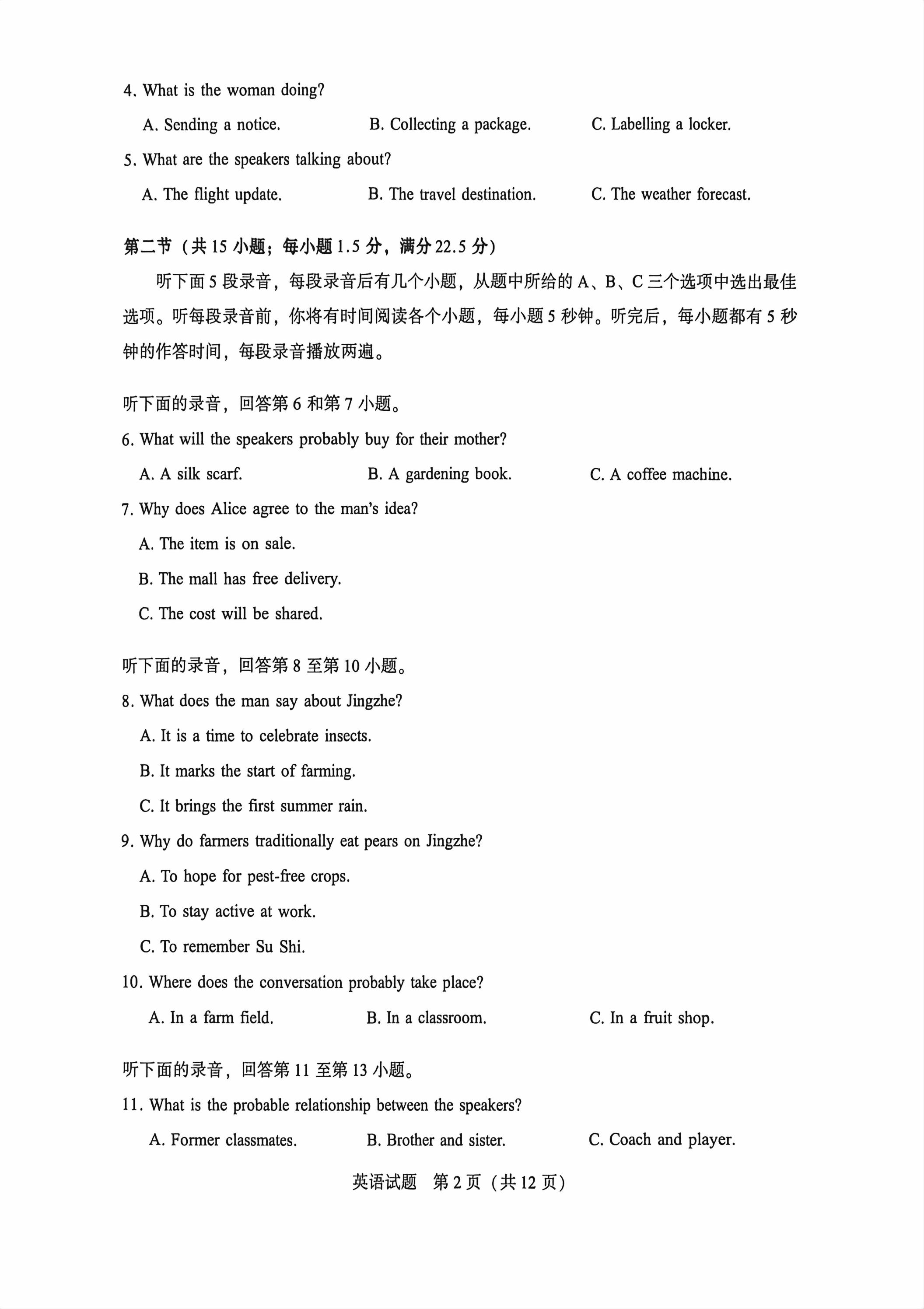 4. What is the woman doing?

A. Sending a notice.　　B. Collecting a package.　　C. Labelling a locker.

5. What are the speakers talking about?

A. The flight update.　　B. The travel destination.　　C. The weather forecast.

第二节（共 15 小题；每小题 1.5 分，满分 22.5 分）

听下面 5 段录音，每段录音后有几个小题，从题中所给的 A、B、C 三个选项中选出最佳选项。听每段录音前，你将有时间阅读各个小题，每小题 5 秒钟。听完后，每小题都有 5 秒钟的作答时间，每段录音播放两遍。

听下面的录音，回答第 6 和第 7 小题。

6. What will the speakers probably buy for their mother?

A. A silk scarf.　　B. A gardening book.　　C. A coffee machine.

7. Why does Alice agree to the man's idea?

A. The item is on sale.

B. The mall has free delivery.

C. The cost will be shared.

听下面的录音，回答第 8 至第 10 小题。

8. What does the man say about Jingzhe?

A. It is a time to celebrate insects.

B. It marks the start of farming.

C. It brings the first summer rain.

9. Why do farmers traditionally eat pears on Jingzhe?

A. To hope for pest-free crops.

B. To stay active at work.

C. To remember Su Shi.

10. Where does the conversation probably take place?

A. In a farm field.　　B. In a classroom.　　C. In a fruit shop.

听下面的录音，回答第 11 至第 13 小题。

11. What is the probable relationship between the speakers?

A. Former classmates.　　B. Brother and sister.　　C. Coach and player.

英语试题　第 2 页（共 12 页）